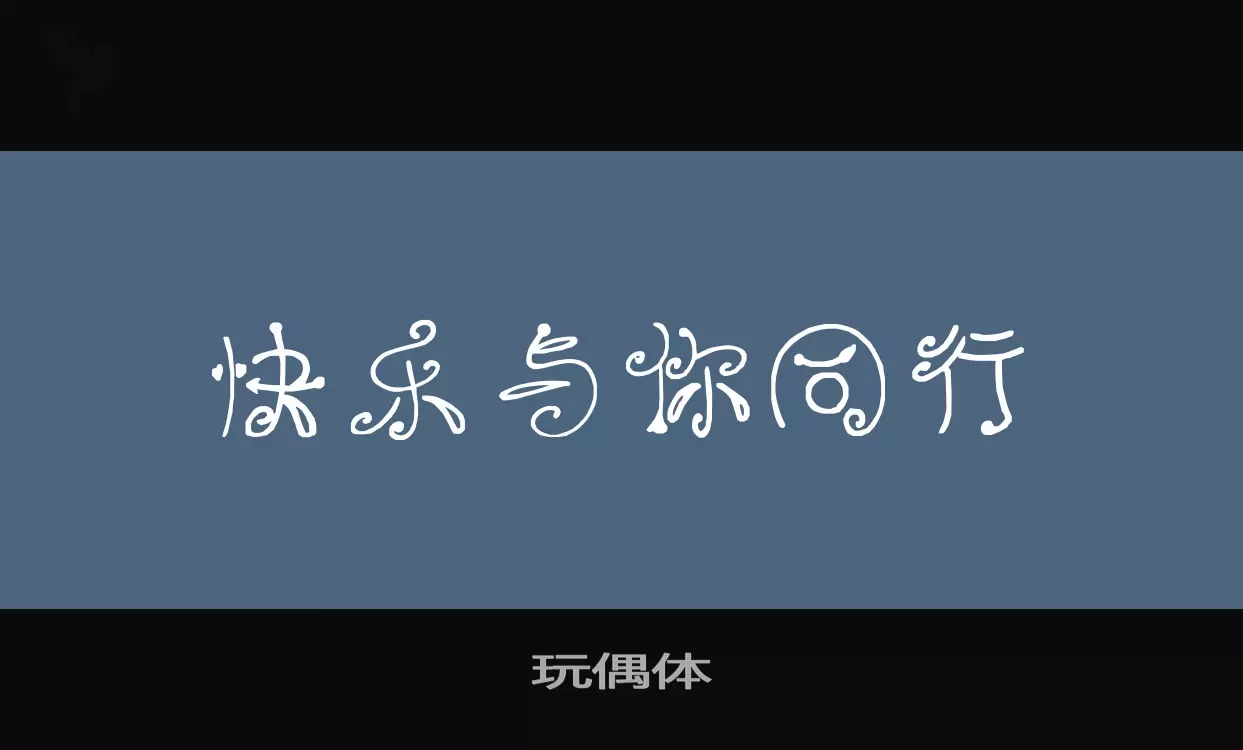 快乐与你同行

玩偶体